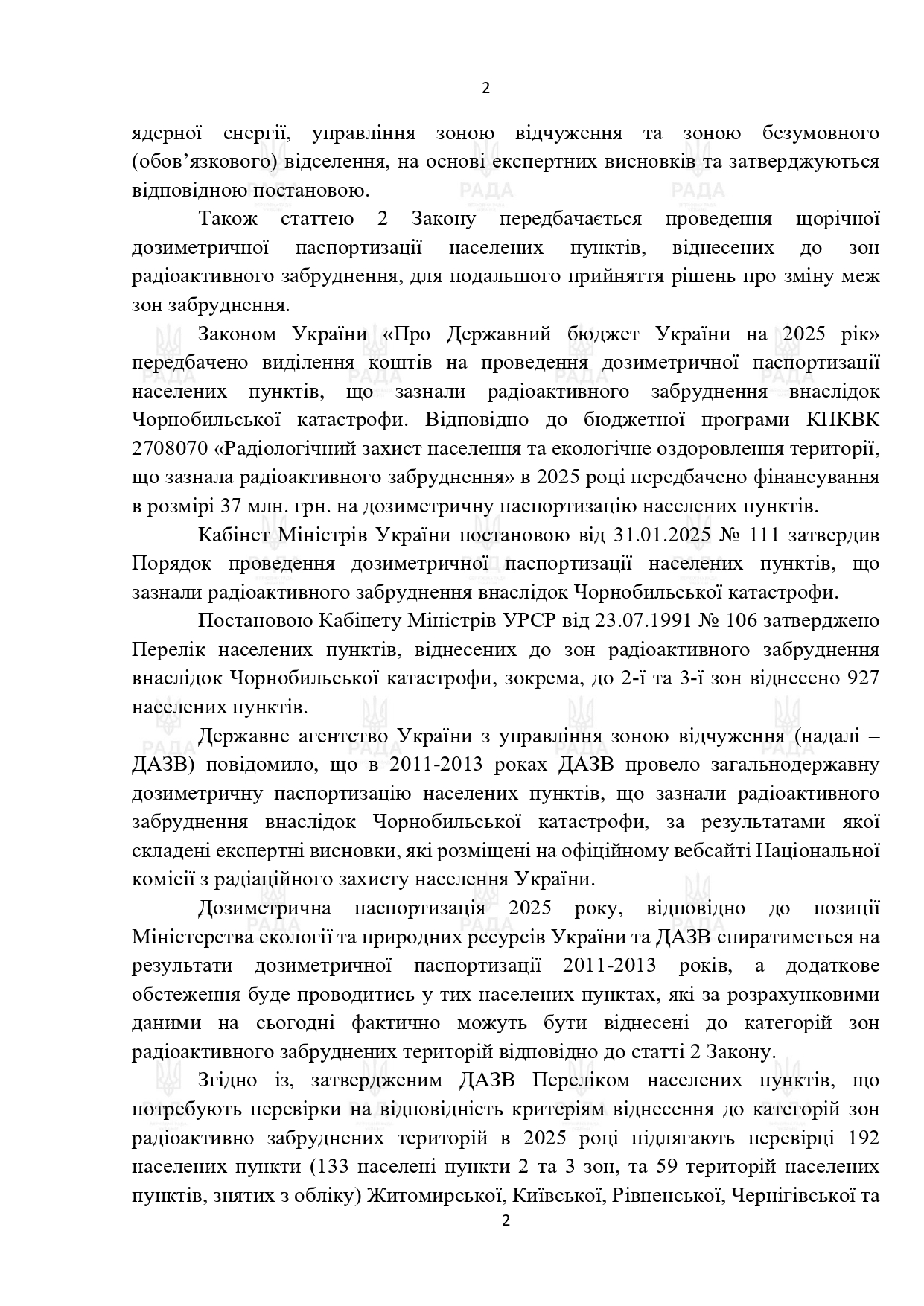 2

ядерної енергії, управління зоною відчуження та зоною безумовного (обов'язкового) відселення, на основі експертних висновків та затверджуються відповідною постановою.

Також статтею 2 Закону передбачається проведення щорічної дозиметричної паспортизації населених пунктів, віднесених до зон радіоактивного забруднення, для подальшого прийняття рішень про зміну меж зон забруднення.

Законом України «Про Державний бюджет України на 2025 рік» передбачено виділення коштів на проведення дозиметричної паспортизації населених пунктів, що зазнали радіоактивного забруднення внаслідок Чорнобильської катастрофи. Відповідно до бюджетної програми КПКВК 2708070 «Радіологічний захист населення та екологічне оздоровлення території, що зазнала радіоактивного забруднення» в 2025 році передбачено фінансування в розмірі 37 млн. грн. на дозиметричну паспортизацію населених пунктів.

Кабінет Міністрів України постановою від 31.01.2025 № 111 затвердив Порядок проведення дозиметричної паспортизації населених пунктів, що зазнали радіоактивного забруднення внаслідок Чорнобильської катастрофи.

Постановою Кабінету Міністрів УРСР від 23.07.1991 № 106 затверджено Перелік населених пунктів, віднесених до зон радіоактивного забруднення внаслідок Чорнобильської катастрофи, зокрема, до 2-ї та 3-ї зон віднесено 927 населених пунктів.

Державне агентство України з управління зоною відчуження (надалі – ДАЗВ) повідомило, що в 2011-2013 роках ДАЗВ провело загальнодержавну дозиметричну паспортизацію населених пунктів, що зазнали радіоактивного забруднення внаслідок Чорнобильської катастрофи, за результатами якої складені експертні висновки, які розміщені на офіційному вебсайті Національної комісії з радіаційного захисту населення України.

Дозиметрична паспортизація 2025 року, відповідно до позиції Міністерства екології та природних ресурсів України та ДАЗВ спиратиметься на результати дозиметричної паспортизації 2011-2013 років, а додаткове обстеження буде проводитись у тих населених пунктах, які за розрахунковими даними на сьогодні фактично можуть бути віднесені до категорій зон радіоактивного забруднених територій відповідно до статті 2 Закону.

Згідно із, затвердженим ДАЗВ Переліком населених пунктів, що потребують перевірки на відповідність критеріям віднесення до категорій зон радіоактивно забруднених територій в 2025 році підлягають перевірці 192 населених пункти (133 населені пункти 2 та 3 зон, та 59 територій населених пунктів, знятих з обліку) Житомирської, Київської, Рівненської, Чернігівської та

2